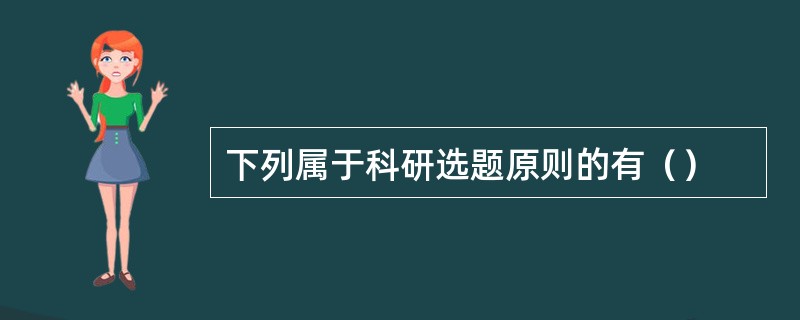 下列属于科研选题原则的有（）